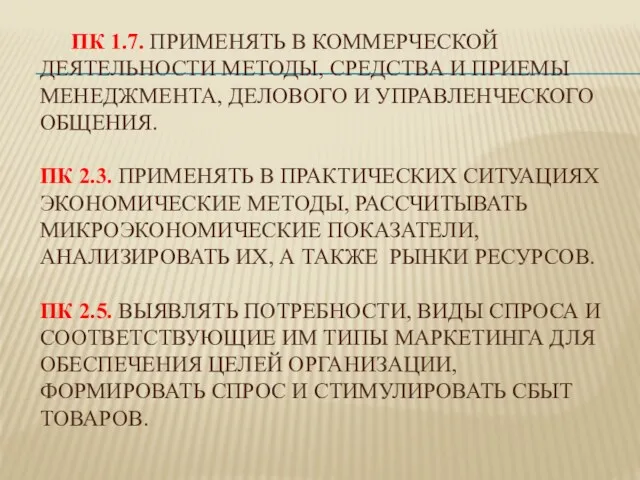 ПК 1.7. ПРИМЕНЯТЬ В КОММЕРЧЕСКОЙ ДЕЯТЕЛЬНОСТИ МЕТОДЫ, СРЕДСТВА И ПРИЕМЫ МЕНЕДЖМЕНТА, ДЕЛОВОГО И УПРАВЛЕНЧЕСКОГО ОБЩЕНИЯ.

ПК 2.3. ПРИМЕНЯТЬ В ПРАКТИЧЕСКИХ СИТУАЦИЯХ ЭКОНОМИЧЕСКИЕ МЕТОДЫ, РАССЧИТЫВАТЬ МИКРОЭКОНОМИЧЕСКИЕ ПОКАЗАТЕЛИ, АНАЛИЗИРОВАТЬ ИХ, А ТАКЖЕ РЫНКИ РЕСУРСОВ.

ПК 2.5. ВЫЯВЛЯТЬ ПОТРЕБНОСТИ, ВИДЫ СПРОСА И СООТВЕТСТВУЮЩИЕ ИМ ТИПЫ МАРКЕТИНГА ДЛЯ ОБЕСПЕЧЕНИЯ ЦЕЛЕЙ ОРГАНИЗАЦИИ, ФОРМИРОВАТЬ СПРОС И СТИМУЛИРОВАТЬ СБЫТ ТОВАРОВ.